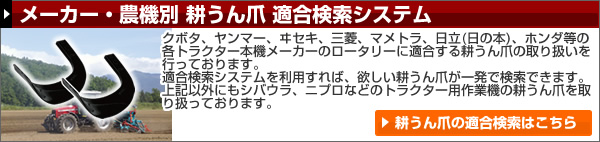 メーカー・農機別 耕うん爪 適合検索システム

クボタ、ヤンマー、ヰセキ、三菱、マメトラ、日立(日の本)、ホンダ等の各トラクター本機メーカーのロータリーに適合する耕うん爪の取り扱いを行っております。
適合検索システムを利用すれば、欲しい耕うん爪が一発で検索できます。
上記以外にもシバウラ、ニプロなどのトラクター用作業機の耕うん爪を取り扱っております。

耕うん爪の適合検索はこちら